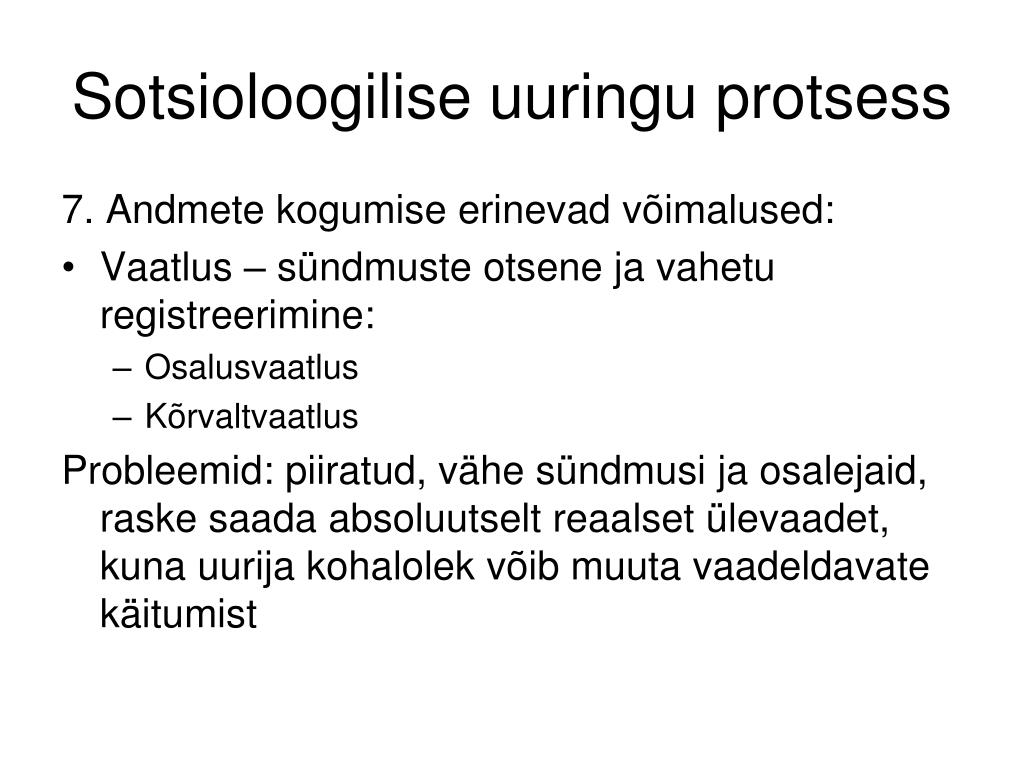 Sotsioloogilise uuringu protsess

7. Andmete kogumise erinevad võimalused:

• Vaatlus – sündmuste otsene ja vahetu registreerimine:
  – Osalusvaatlus
  – Kõrvaltvaatlus

Probleemid: piiratud, vähe sündmusi ja osalejaid, raske saada absoluutselt reaalset ülevaadet, kuna uurija kohalolek võib muuta vaadeldavate käitumist